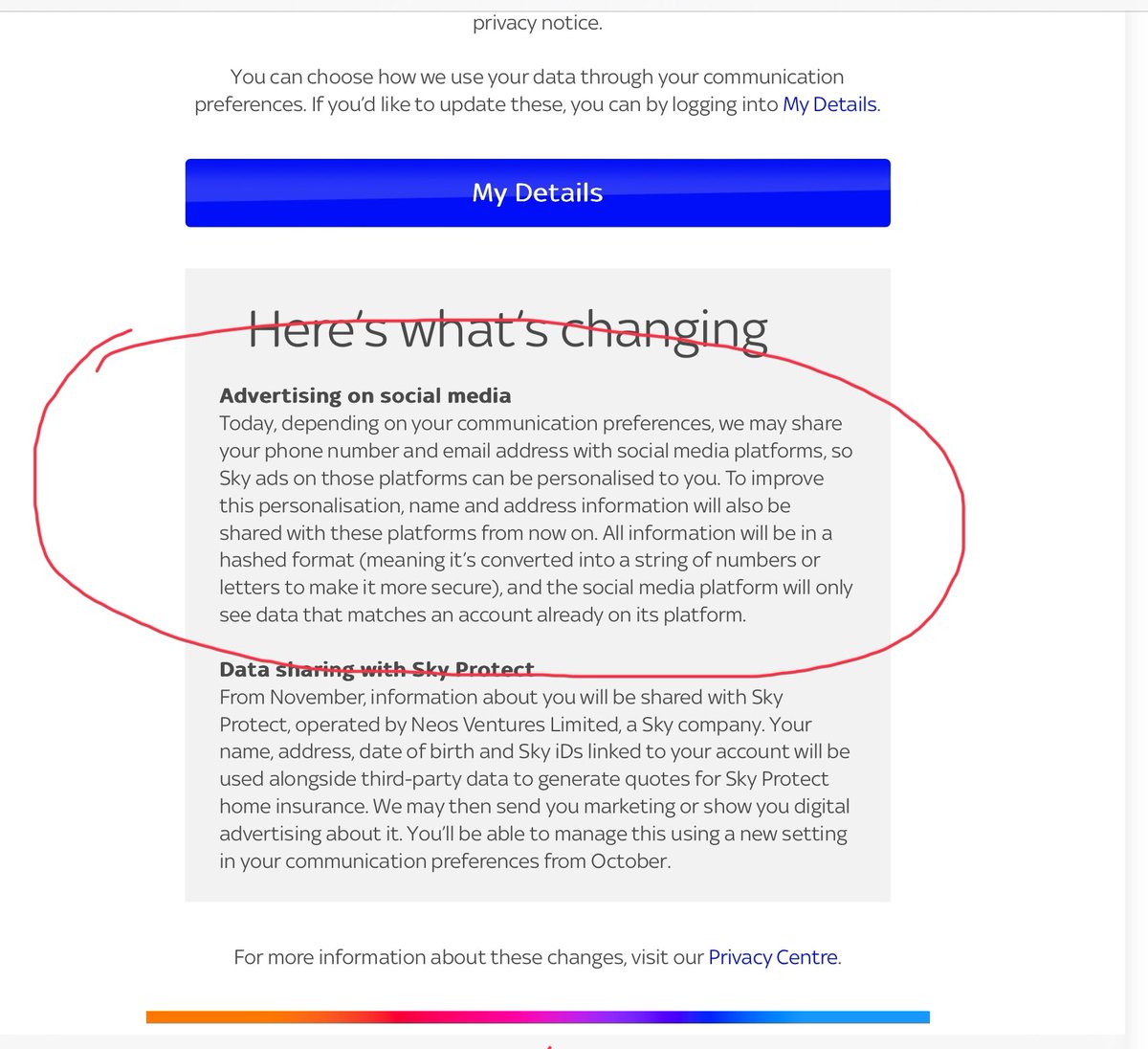 privacy notice.

You can choose how we use your data through your communication preferences. If you'd like to update these, you can by logging into My Details.

My Details

Here's what's changing

Advertising on social media
Today, depending on your communication preferences, we may share your phone number and email address with social media platforms, so Sky ads on those platforms can be personalised to you. To improve this personalisation, name and address information will also be shared with these platforms from now on. All information will be in a hashed format (meaning it's converted into a string of numbers or letters to make it more secure), and the social media platform will only see data that matches an account already on its platform.

Data sharing with Sky Protect
From November, information about you will be shared with Sky Protect, operated by Neos Ventures Limited, a Sky company. Your name, address, date of birth and Sky iDs linked to your account will be used alongside third-party data to generate quotes for Sky Protect home insurance. We may then send you marketing or show you digital advertising about it. You'll be able to manage this using a new setting in your communication preferences from October.

For more information about these changes, visit our Privacy Centre.